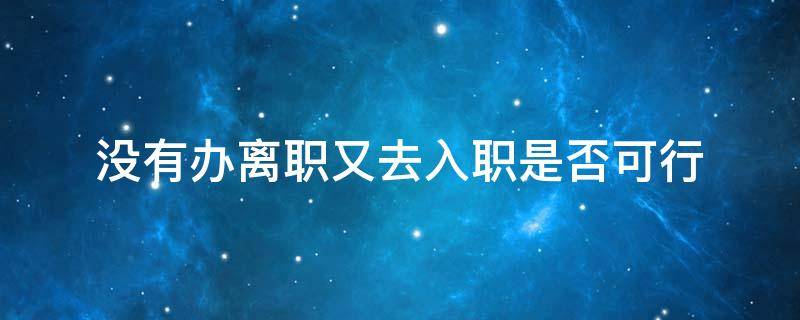 没有办离职又去入职是否可行